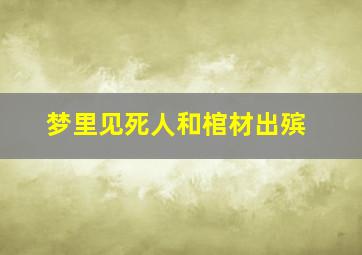 梦里见死人和棺材出殡